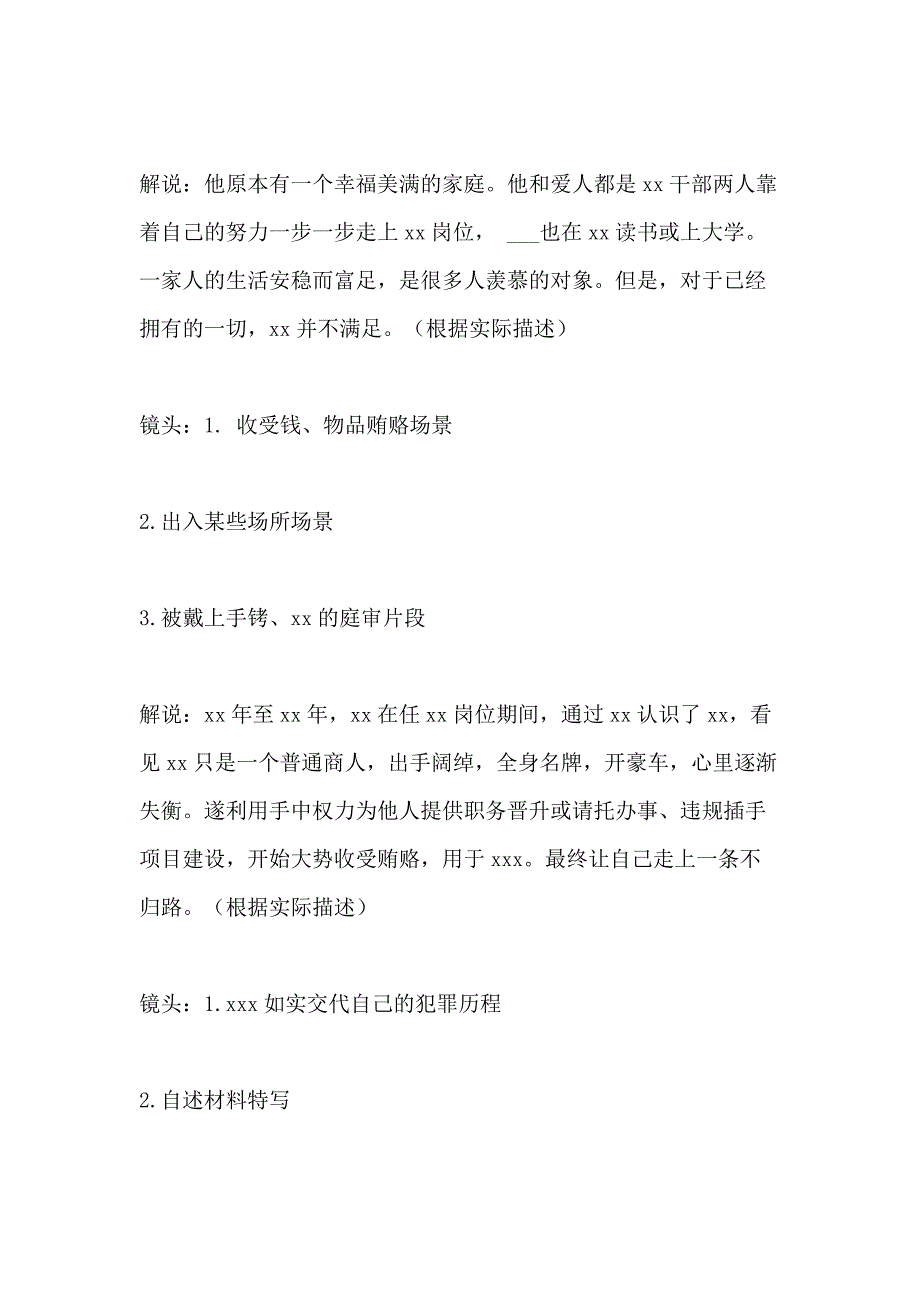 解说：他原本有一个幸福美满的家庭。他和爱人都是 xx 干部两人靠着自己的努力一步一步走上 xx 岗位， ___也在 xx 读书或上大学。一家人的生活安稳而富足，是很多人羡慕的对象。但是，对于已经拥有的一切，xx 并不满足。（根据实际描述）

镜头：1. 收受钱、物品贿赂场景

2.出入某些场所场景

3.被戴上手铐、xx 的庭审片段

解说：xx 年至 xx 年，xx 在任 xx 岗位期间，通过 xx 认识了 xx，看见 xx 只是一个普通商人，出手阔绰，全身名牌，开豪车，心里逐渐失衡。遂利用手中权力为他人提供职务晋升或请托办事、违规插手项目建设，开始大势收受贿赂，用于 xxx。最终让自己走上一条不归路。（根据实际描述）

镜头：1.xxx 如实交代自己的犯罪历程

2.自述材料特写